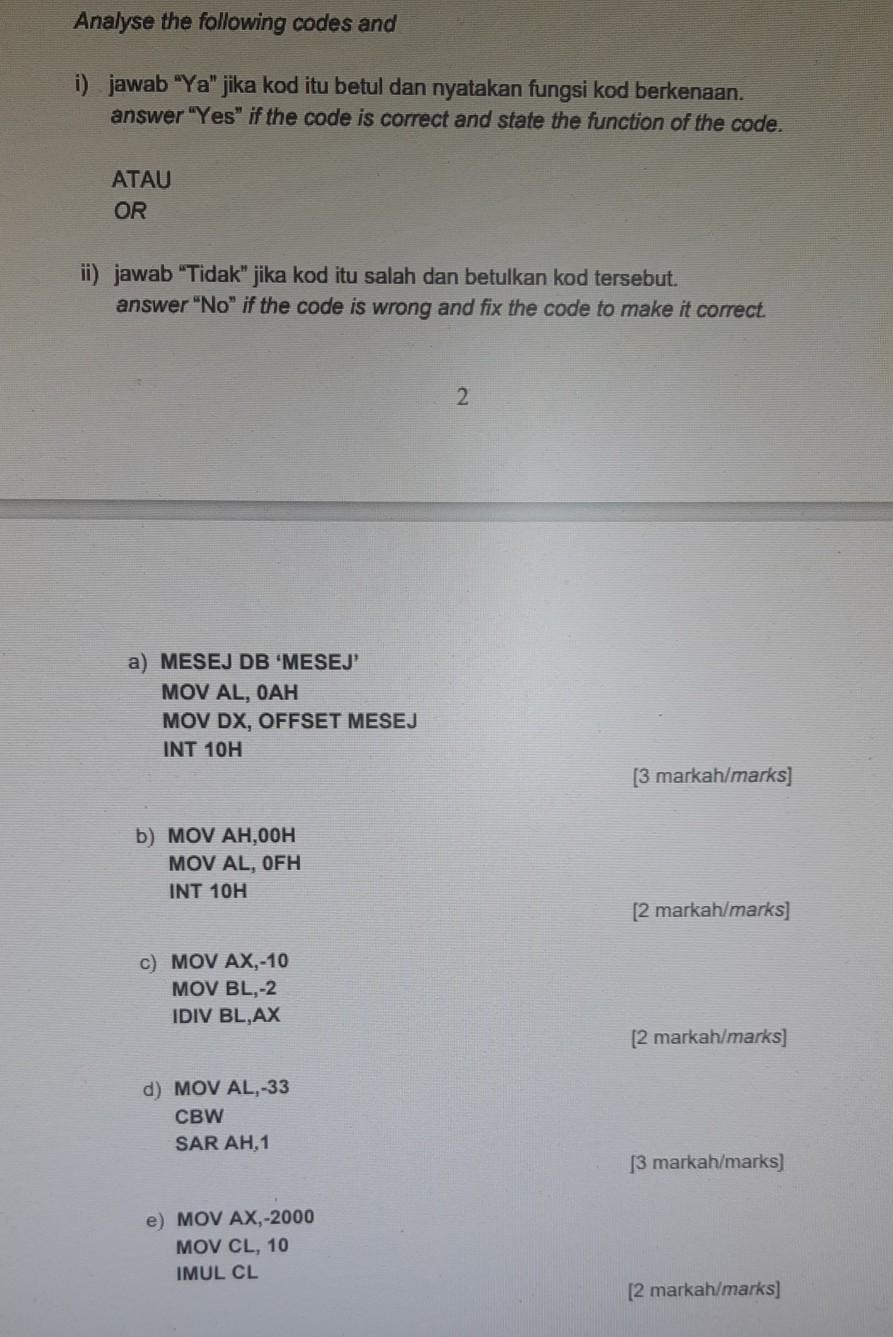 Analyse the following codes and

i) jawab "Ya" jika kod itu betul dan nyatakan fungsi kod berkenaan.
answer "Yes" if the code is correct and state the function of the code.

ATAU
OR

ii) jawab "Tidak" jika kod itu salah dan betulkan kod tersebut.
answer "No" if the code is wrong and fix the code to make it correct.

2

a) MESEJ DB 'MESEJ'
MOV AL, 0AH
MOV DX, OFFSET MESEJ
INT 10H

[3 markah/marks]

b) MOV AH,00H
MOV AL, 0FH
INT 10H

[2 markah/marks]

c) MOV AX,-10
MOV BL,-2
IDIV BL,AX

[2 markah/marks]

d) MOV AL,-33
CBW
SAR AH,1

[3 markah/marks]

e) MOV AX,-2000
MOV CL, 10
IMUL CL

[2 markah/marks]